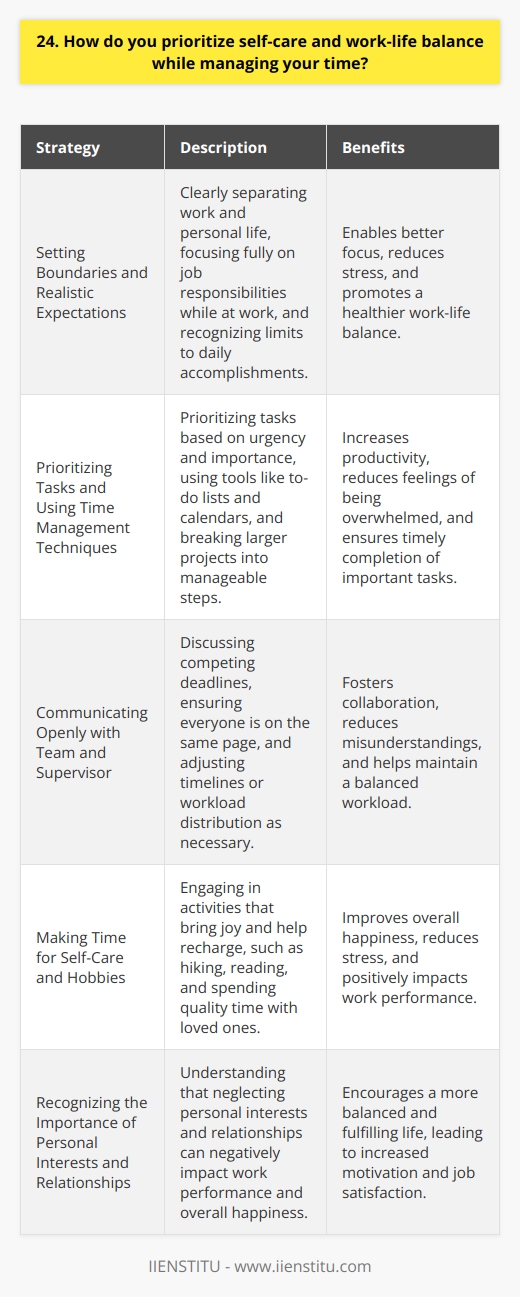 24. How do you prioritize self-care and work-life balance while managing your time?

| Strategy | Description | Benefits |
|---|---|---|
| Setting Boundaries and Realistic Expectations | Clearly separating work and personal life, focusing fully on job responsibilities while at work, and recognizing limits to daily accomplishments. | Enables better focus, reduces stress, and promotes a healthier work-life balance. |
| Prioritizing Tasks and Using Time Management Techniques | Prioritizing tasks based on urgency and importance, using tools like to-do lists and calendars, and breaking larger projects into manageable steps. | Increases productivity, reduces feelings of being overwhelmed, and ensures timely completion of important tasks. |
| Communicating Openly with Team and Supervisor | Discussing competing deadlines, ensuring everyone is on the same page, and adjusting timelines or workload distribution as necessary. | Fosters collaboration, reduces misunderstandings, and helps maintain a balanced workload. |
| Making Time for Self-Care and Hobbies | Engaging in activities that bring joy and help recharge, such as hiking, reading, and spending quality time with loved ones. | Improves overall happiness, reduces stress, and positively impacts work performance. |
| Recognizing the Importance of Personal Interests and Relationships | Understanding that neglecting personal interests and relationships can negatively impact work performance and overall happiness. | Encourages a more balanced and fulfilling life, leading to increased motivation and job satisfaction. |

IIENSTITU - www.iienstitu.com